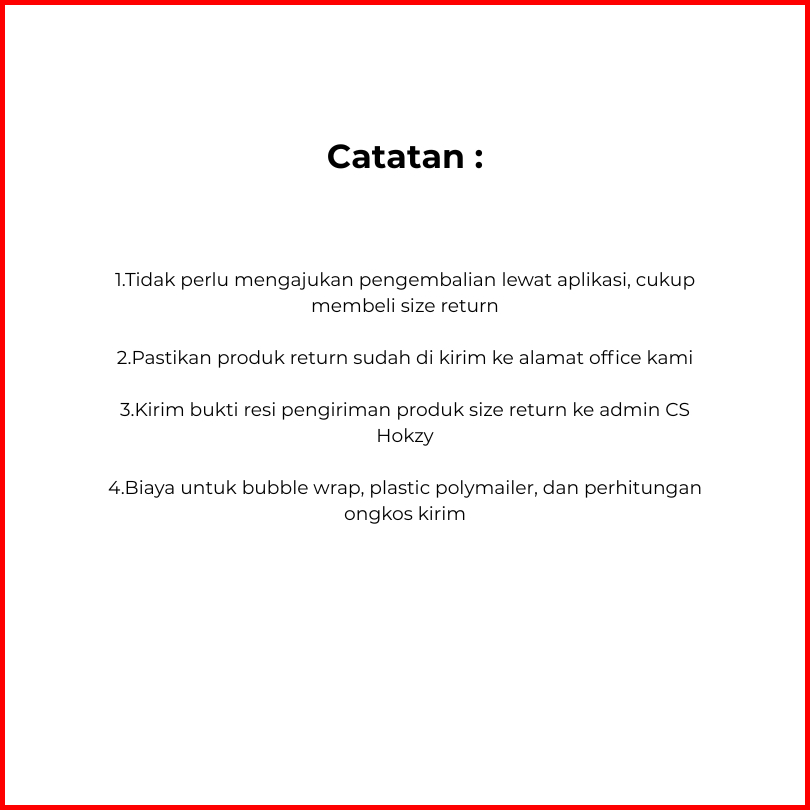 Catatan :

1.Tidak perlu mengajukan pengembalian lewat aplikasi, cukup membeli size return

2.Pastikan produk return sudah di kirim ke alamat office kami

3.Kirim bukti resi pengiriman produk size return ke admin CS Hokzy

4.Biaya untuk bubble wrap, plastic polymailer, dan perhitungan ongkos kirim